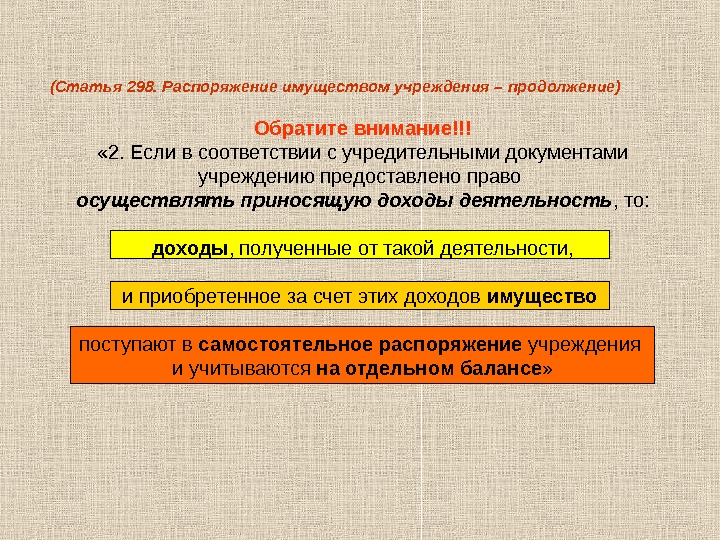 (Статья 298. Распоряжение имуществом учреждения – продолжение)

Обратите внимание!!!

«2. Если в соответствии с учредительными документами учреждению предоставлено право осуществлять приносящую доходы деятельность, то:

доходы, полученные от такой деятельности,

и приобретенное за счет этих доходов имущество

поступают в самостоятельное распоряжение учреждения и учитываются на отдельном балансе»